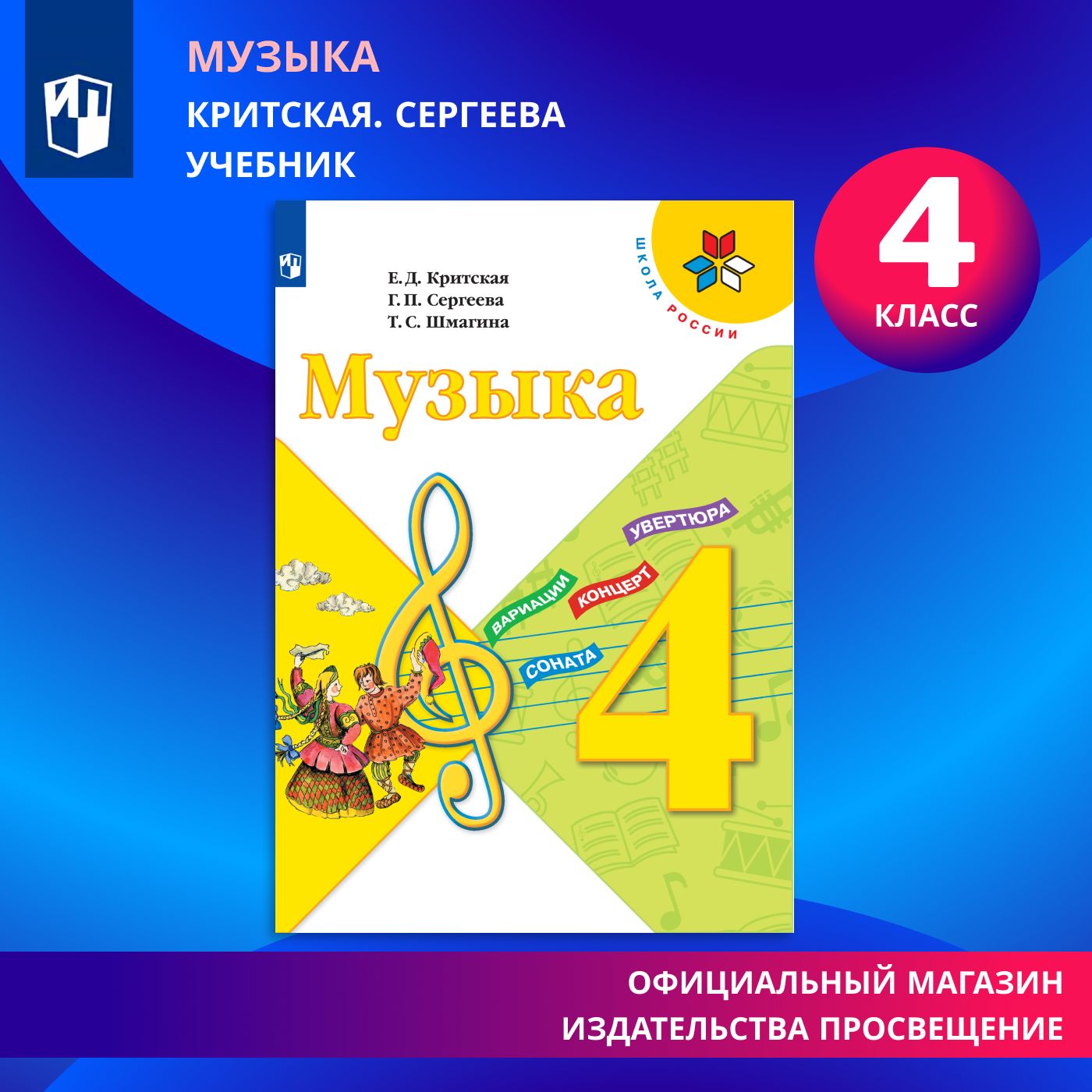 МУЗЫКА
КРИТСКАЯ. СЕРГЕЕВА
УЧЕБНИК

4
КЛАСС

Е. Д. Критская
Г. П. Сергеева
Т. С. Шмагина

ШКОЛА РОССИИ

Музыка

УВЕРТЮРА
ВАРИАЦИИ
КОНЦЕРТ
СОНАТА

4

ОФИЦИАЛЬНЫЙ МАГАЗИН
ИЗДАТЕЛЬСТВА ПРОСВЕЩЕНИЕ